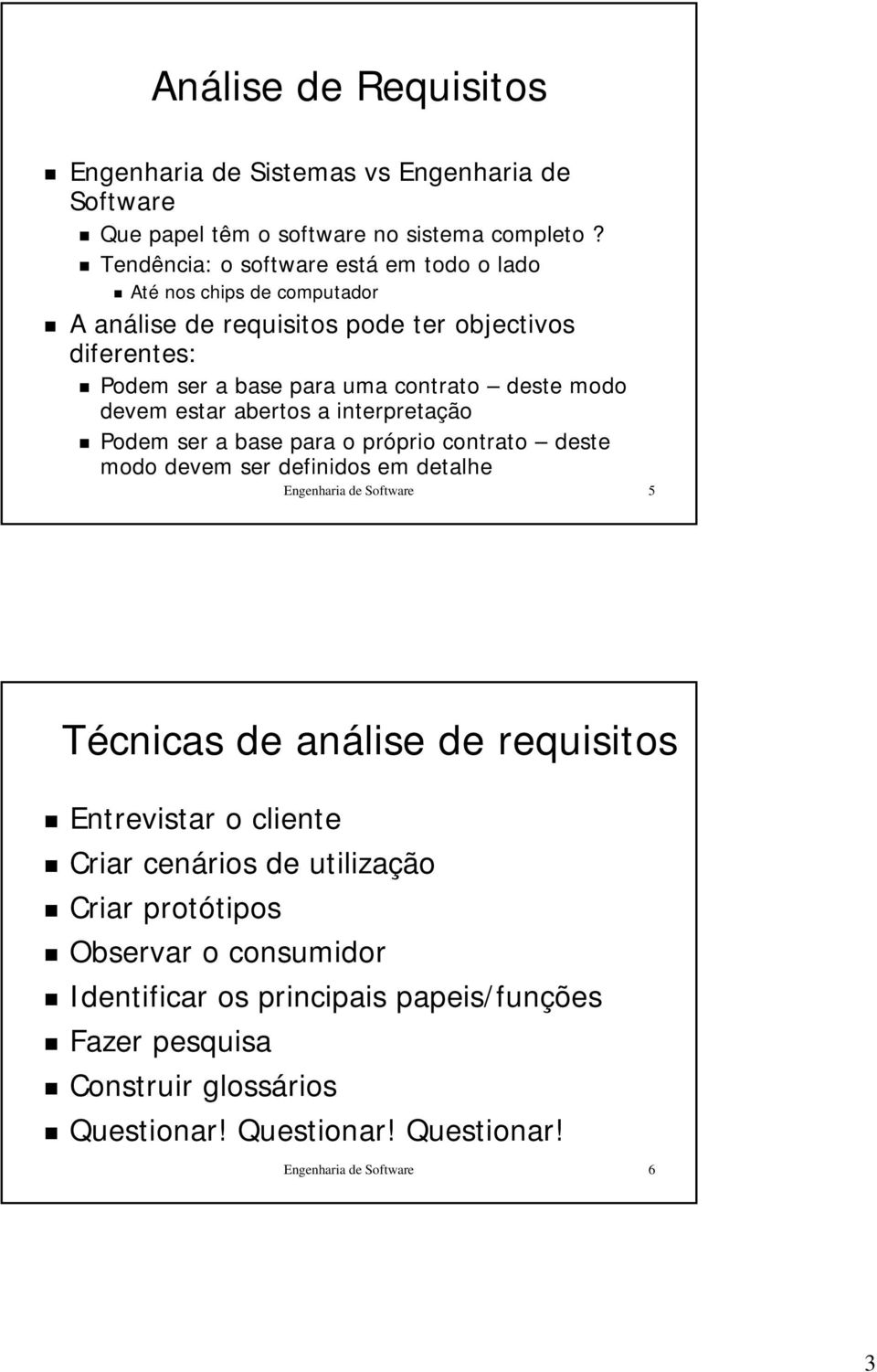 Análise de Requisitos

Engenharia de Sistemas vs Engenharia de Software

Que papel têm o software no sistema completo ?

Tendência: o software está em todo o lado

Até nos chips de computador

A análise de requisitos pode ter objectivos diferentes:

Podem ser a base para uma contrato – deste modo devem estar abertos a interpretação

Podem ser a base para o próprio contrato – deste modo devem ser definidos em detalhe

Engenharia de Software 5

Técnicas de análise de requisitos

Entrevistar o cliente

Criar cenários de utilização

Criar protótipos

Observar o consumidor

Identificar os principais papeis/funções

Fazer pesquisa

Construir glossários

Questionar! Questionar! Questionar!

Engenharia de Software 6

3